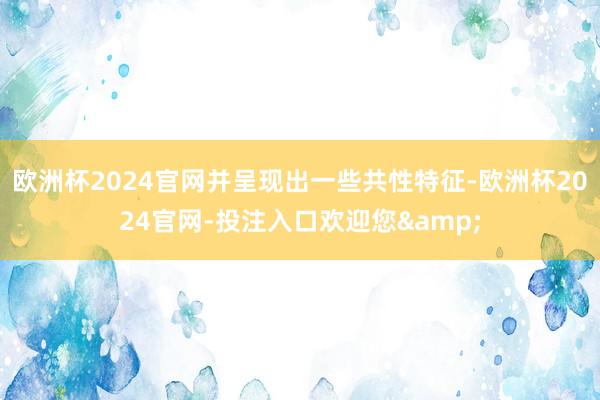 欧洲杯2024官网并呈现出一些共性特征-欧洲杯2024官网-投注入口欢迎您&amp;